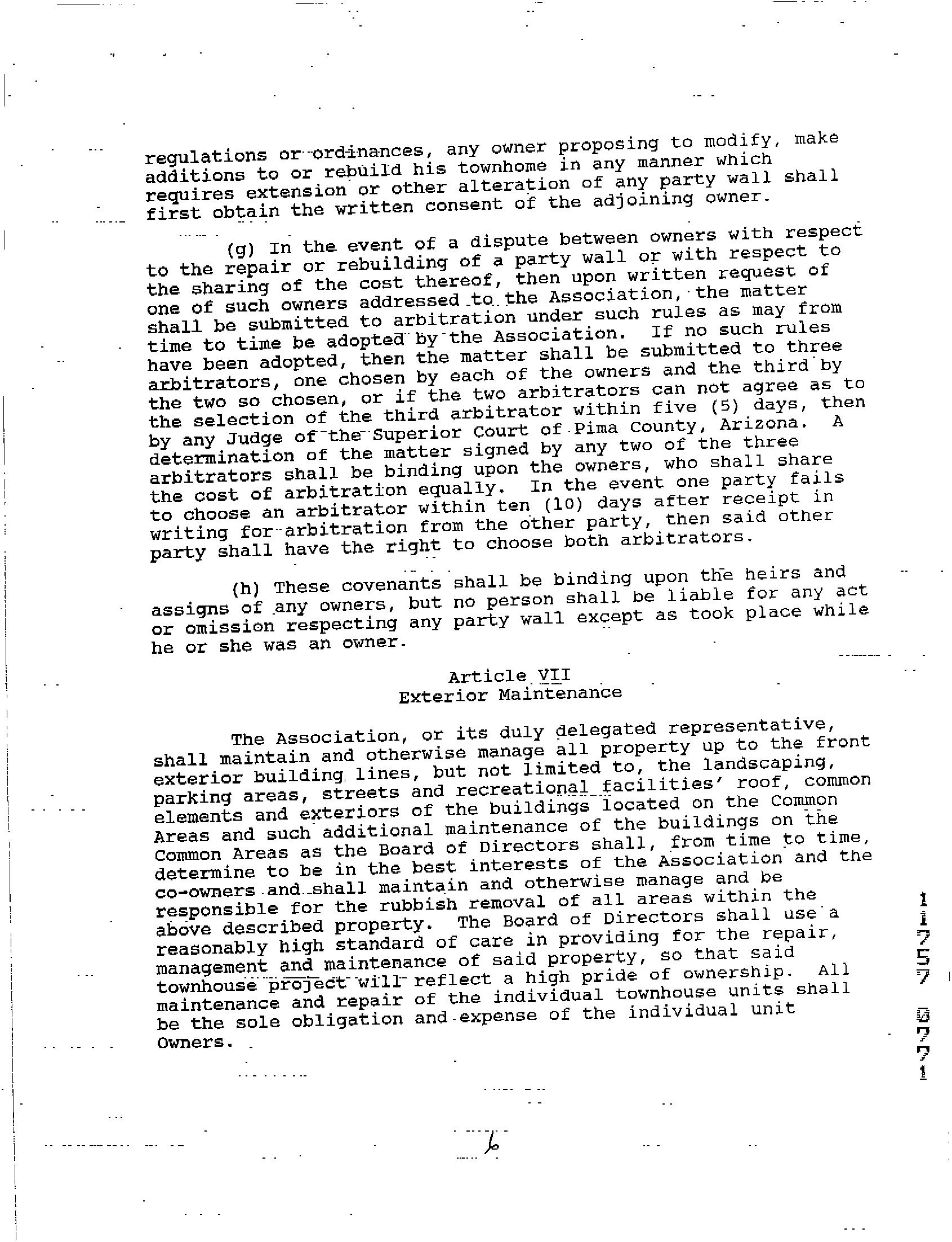 regulations or ordinances, any owner proposing to modify, make additions to or rebuild his townhome in any manner which requires extension or other alteration of any party wall shall first obtain the written consent of the adjoining owner.

(g) In the event of a dispute between owners with respect to the repair or rebuilding of a party wall or with respect to the sharing of the cost thereof, then upon written request of one of such owners addressed to the Association, the matter shall be submitted to arbitration under such rules as may from time to time be adopted by the Association. If no such rules have been adopted, then the matter shall be submitted to three arbitrators, one chosen by each of the owners and the third by the two so chosen, or if the two arbitrators can not agree as to the selection of the third arbitrator within five (5) days, then by any Judge of the Superior Court of Pima County, Arizona. A determination of the matter signed by any two of the three arbitrators shall be binding upon the owners, who shall share the cost of arbitration equally. In the event one party fails to choose an arbitrator within ten (10) days after receipt in writing for arbitration from the other party, then said other party shall have the right to choose both arbitrators.

(h) These covenants shall be binding upon the heirs and assigns of any owners, but no person shall be liable for any act or omission respecting any party wall except as took place while he or she was an owner.

Article VII
Exterior Maintenance

The Association, or its duly delegated representative, shall maintain and otherwise manage all property up to the front exterior building lines, but not limited to, the landscaping, parking areas, streets and recreational facilities' roof, common elements and exteriors of the buildings located on the Common Areas and such additional maintenance of the buildings on the Common Areas as the Board of Directors shall, from time to time, determine to be in the best interests of the Association and the co-owners and shall maintain and otherwise manage and be responsible for the rubbish removal of all areas within the above described property. The Board of Directors shall use a reasonably high standard of care in providing for the repair, management and maintenance of said property, so that said townhouse project will reflect a high pride of ownership. All maintenance and repair of the individual townhouse units shall be the sole obligation and expense of the individual unit Owners.

11757 0771

6